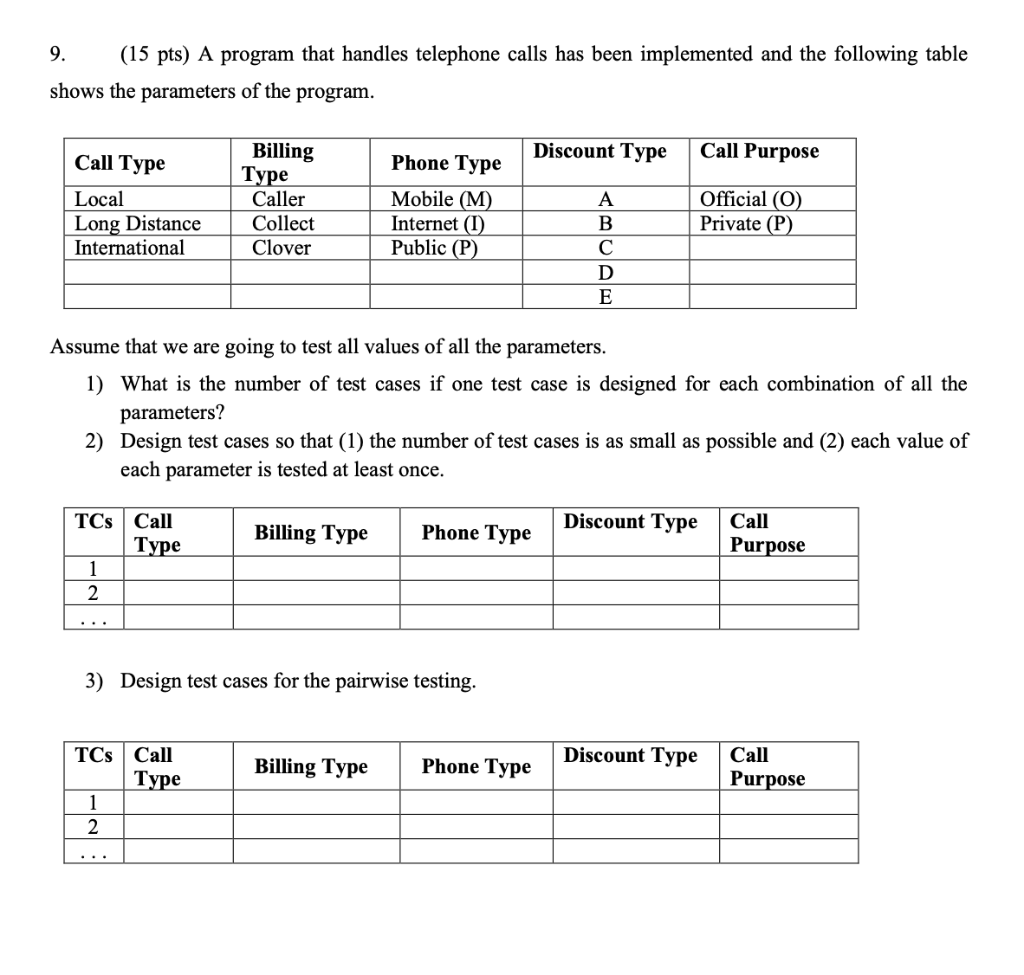 9. (15 pts) A program that handles telephone calls has been implemented and the following table shows the parameters of the program.

| Call Type | Billing Type | Phone Type | Discount Type | Call Purpose |
|---|---|---|---|---|
| Local | Caller | Mobile (M) | A | Official (O) |
| Long Distance | Collect | Internet (I) | B | Private (P) |
| International | Clover | Public (P) | C | |
| | | | D | |
| | | | E | |

Assume that we are going to test all values of all the parameters.

1) What is the number of test cases if one test case is designed for each combination of all the parameters?
2) Design test cases so that (1) the number of test cases is as small as possible and (2) each value of each parameter is tested at least once.

| TCs | Call Type | Billing Type | Phone Type | Discount Type | Call Purpose |
|---|---|---|---|---|---|
| 1 | | | | | |
| 2 | | | | | |
| ... | | | | | |

3) Design test cases for the pairwise testing.

| TCs | Call Type | Billing Type | Phone Type | Discount Type | Call Purpose |
|---|---|---|---|---|---|
| 1 | | | | | |
| 2 | | | | | |
| ... | | | | | |